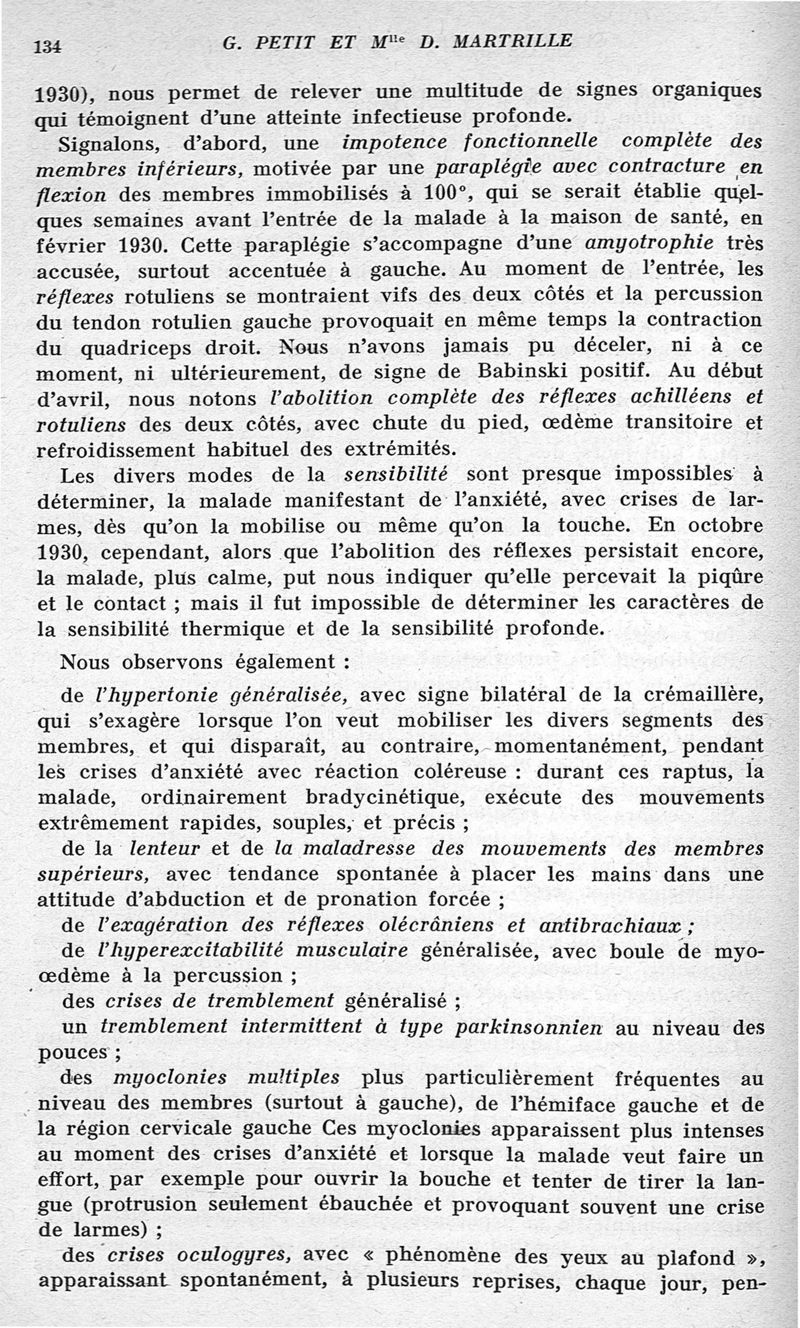 134 G. PETIT ET M$^{lle}$ D. MARTRILLE

1930), nous permet de relever une multitude de signes organiques qui témoignent d'une atteinte infectieuse profonde.

Signalons, d'abord, une impotence fonctionnelle complète des membres inférieurs, motivée par une paraplégie avec contracture en flexion des membres immobilisés à 100°, qui se serait établie quelques semaines avant l'entrée de la malade à la maison de santé, en février 1930. Cette paraplégie s'accompagne d'une amyotrophie très accusée, surtout accentuée à gauche. Au moment de l'entrée, les réflexes rotuliens se montraient vifs des deux côtés et la percussion du tendon rotulien gauche provoquait en même temps la contraction du quadriceps droit. Nous n'avons jamais pu déceler, ni à ce moment, ni ultérieurement, de signe de Babinski positif. Au début d'avril, nous notons l'abolition complète des réflexes achilléens et rotuliens des deux côtés, avec chute du pied, œdème transitoire et refroidissement habituel des extrémités.

Les divers modes de la sensibilité sont presque impossibles à déterminer, la malade manifestant de l'anxiété, avec crises de larmes, dès qu'on la mobilise ou même qu'on la touche. En octobre 1930, cependant, alors que l'abolition des réflexes persistait encore, la malade, plus calme, put nous indiquer qu'elle percevait la piqûre et le contact ; mais il fut impossible de déterminer les caractères de la sensibilité thermique et de la sensibilité profonde.

Nous observons également :

de l'hypertonie généralisée, avec signe bilatéral de la crémaillère, qui s'exagère lorsque l'on veut mobiliser les divers segments des membres, et qui disparaît, au contraire, momentanément, pendant les crises d'anxiété avec réaction coléreuse : durant ces raptus, la malade, ordinairement bradycinétique, exécute des mouvements extrêmement rapides, souples, et précis ;

de la lenteur et de la maladresse des mouvements des membres supérieurs, avec tendance spontanée à placer les mains dans une attitude d'abduction et de pronation forcée ;

de l'exagération des réflexes olécrâniens et antibrachiaux ;

de l'hyperexcitabilité musculaire généralisée, avec boule de myoœdème à la percussion ;

des crises de tremblement généralisé ;

un tremblement intermittent à type parkinsonnien au niveau des pouces ;

des myoclonies multiples plus particulièrement fréquentes au niveau des membres (surtout à gauche), de l'hémiface gauche et de la région cervicale gauche Ces myoclonies apparaissent plus intenses au moment des crises d'anxiété et lorsque la malade veut faire un effort, par exemple pour ouvrir la bouche et tenter de tirer la langue (protrusion seulement ébauchée et provoquant souvent une crise de larmes) ;

des crises oculogyres, avec « phénomène des yeux au plafond », apparaissant spontanément, à plusieurs reprises, chaque jour, pen-